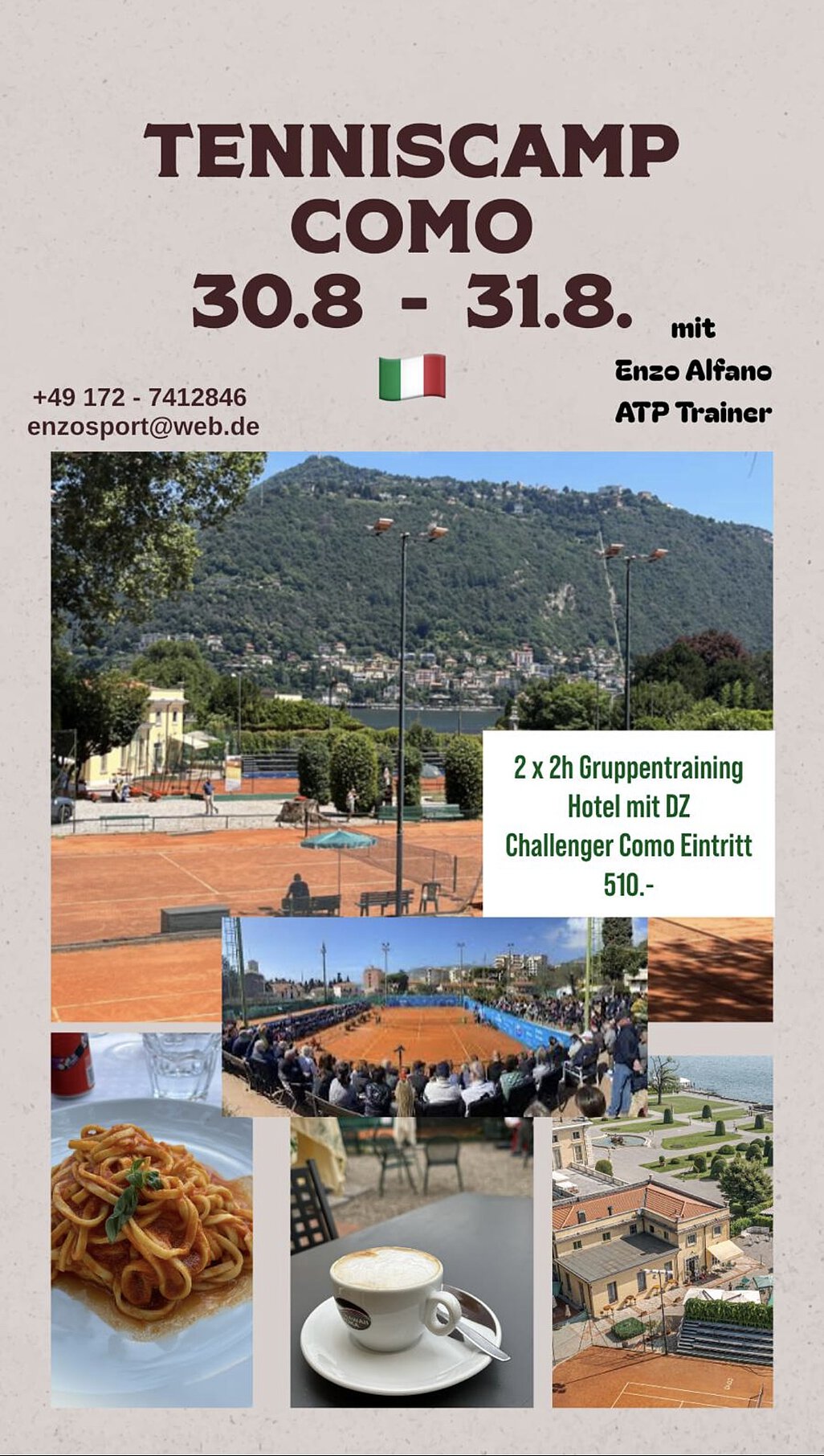 TENNISCAMP COMO
30.8 - 31.8.

mit
Enzo Alfano
ATP Trainer

+49 172 - 7412846
enzosport@web.de

2 x 2h Gruppentraining
Hotel mit DZ
Challenger Como Eintritt
510.-